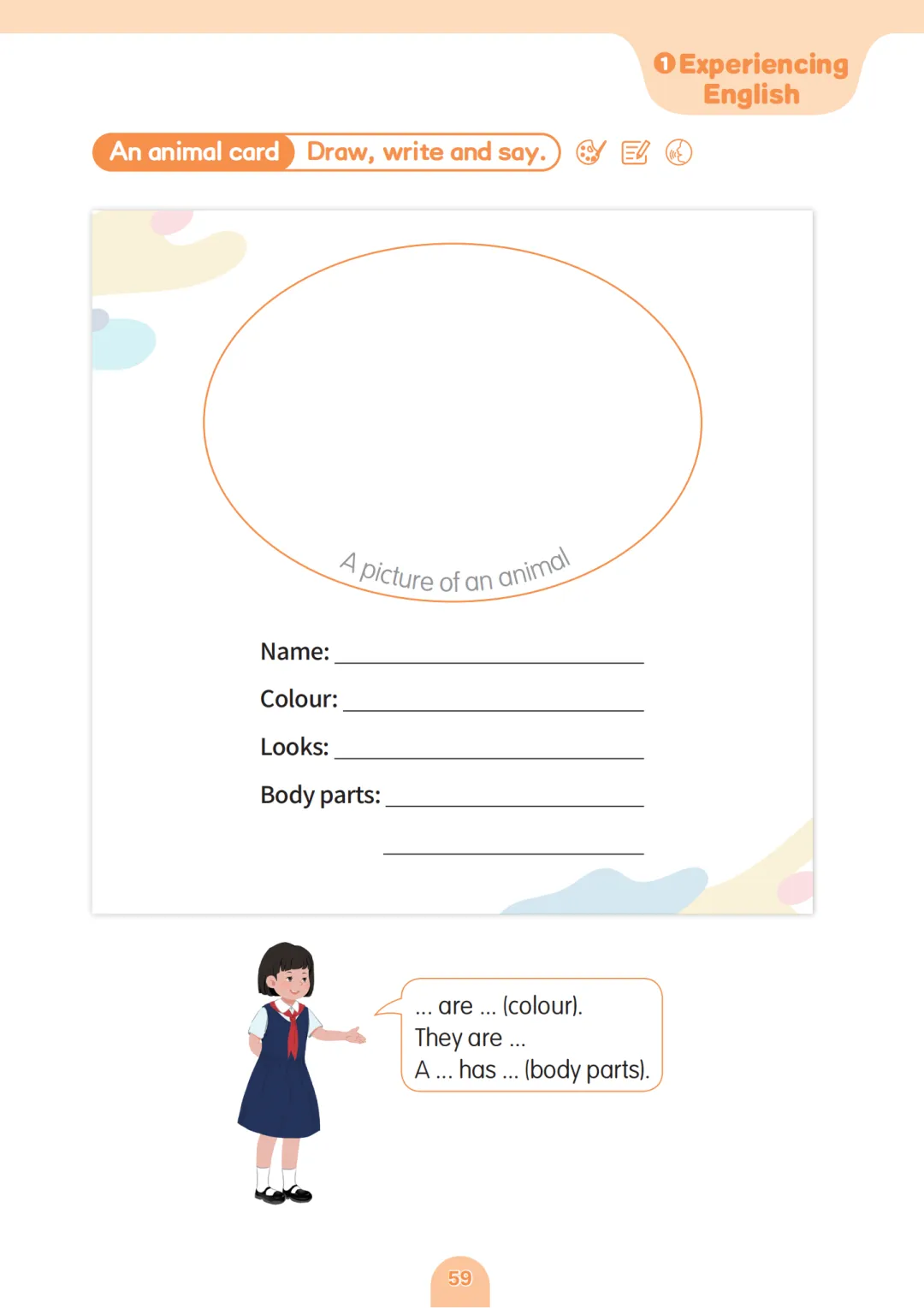 1 Experiencing English

An animal card Draw, write and say.

A picture of an animal

Name: ____

Colour: ____

Looks: ____

Body parts: ____

____

... are ... (colour).
They are ...
A ... has ... (body parts).

59